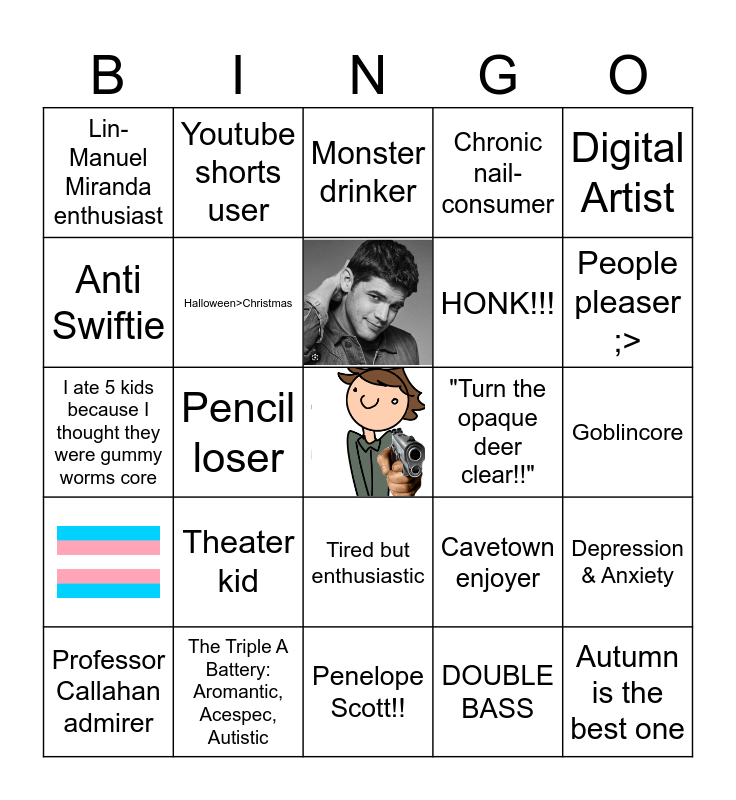 | B | I | N | G | O |
|---|---|---|---|---|
| Lin-Manuel Miranda enthusiast | Youtube shorts user | Monster drinker | Chronic nail-consumer | Digital Artist |
| Anti Swiftie | Halloween>Christmas | | HONK!!! | People pleaser ;> |
| I ate 5 kids because I thought they were gummy worms core | Pencil loser | | "Turn the opaque deer clear!!" | Goblincore |
| | Theater kid | Tired but enthusiastic | Cavetown enjoyer | Depression & Anxiety |
| Professor Callahan admirer | The Triple A Battery: Aromantic, Acespec, Autistic | Penelope Scott!! | DOUBLE BASS | Autumn is the best one |